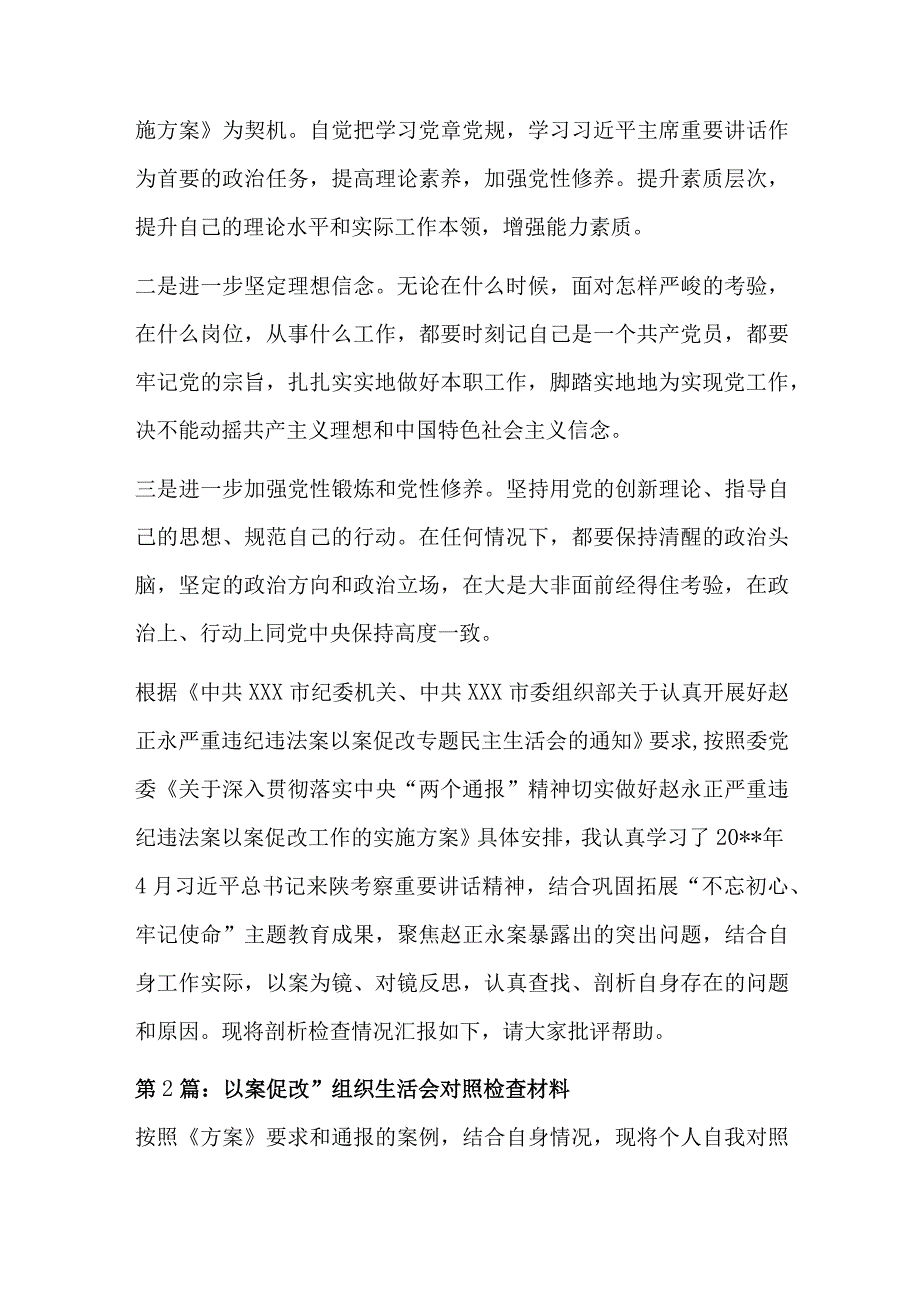 施方案》为契机。自觉把学习党章党规，学习习近平主席重要讲话作为首要的政治任务，提高理论素养，加强党性修养。提升素质层次，提升自己的理论水平和实际工作本领，增强能力素质。

二是进一步坚定理想信念。无论在什么时候，面对怎样严峻的考验，在什么岗位，从事什么工作，都要时刻记自己是一个共产党员，都要牢记党的宗旨，扎扎实实地做好本职工作，脚踏实地地为实现党工作，决不能动摇共产主义理想和中国特色社会主义信念。

三是进一步加强党性锻炼和党性修养。坚持用党的创新理论、指导自己的思想、规范自己的行动。在任何情况下，都要保持清醒的政治头脑，坚定的政治方向和政治立场，在大是大非面前经得住考验，在政治上、行动上同党中央保持高度一致。

根据《中共XXX市纪委机关、中共XXX市委组织部关于认真开展好赵正永严重违纪违法案以案促改专题民主生活会的通知》要求,按照委党委《关于深入贯彻落实中央“两个通报”精神切实做好赵永正严重违纪违法案以案促改工作的实施方案》具体安排，我认真学习了20**年4月习近平总书记来陕考察重要讲话精神，结合巩固拓展“不忘初心、牢记使命”主题教育成果，聚焦赵正永案暴露出的突出问题，结合自身工作实际，以案为镜、对镜反思，认真查找、剖析自身存在的问题和原因。现将剖析检查情况汇报如下，请大家批评帮助。

第2篇：以案促改”组织生活会对照检查材料

按照《方案》要求和通报的案例，结合自身情况，现将个人自我对照